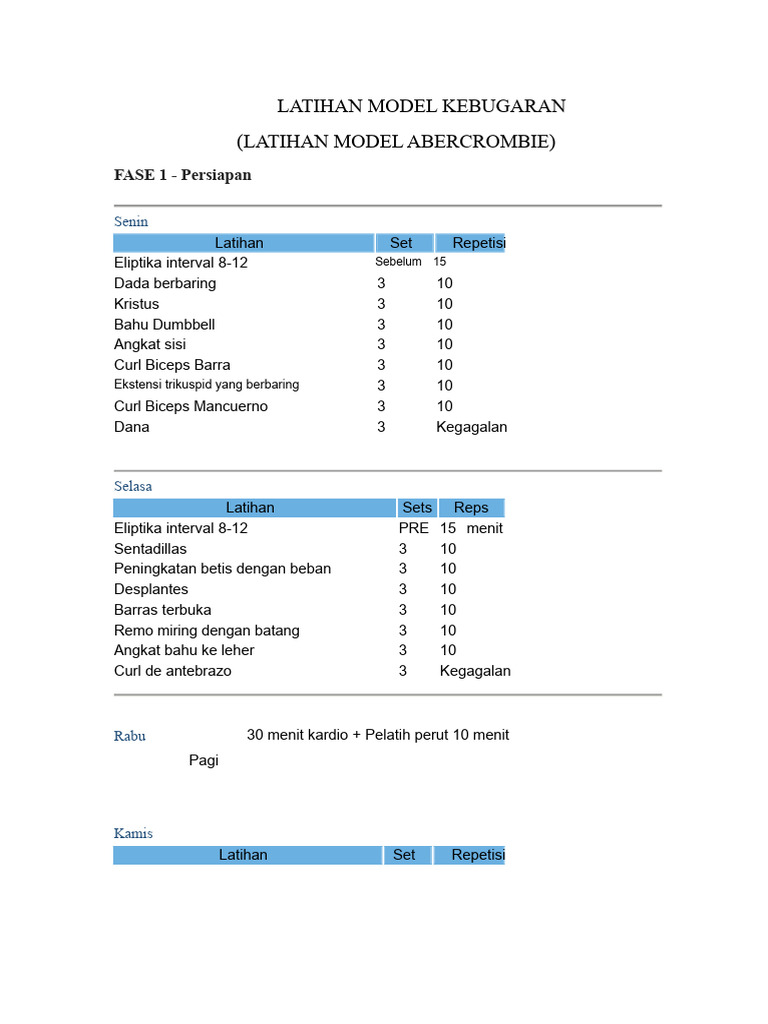 LATIHAN MODEL KEBUGARAN

(LATIHAN MODEL ABERCROMBIE)

FASE 1 - Persiapan

Senin

| Latihan | Set | Repetisi |
|---|---|---|
| Eliptika interval 8-12 | Sebelum | 15 |
| Dada berbaring | 3 | 10 |
| Kristus | 3 | 10 |
| Bahu Dumbbell | 3 | 10 |
| Angkat sisi | 3 | 10 |
| Curl Biceps Barra | 3 | 10 |
| Ekstensi trikuspid yang berbaring | 3 | 10 |
| Curl Biceps Mancuerno | 3 | 10 |
| Dana | 3 | Kegagalan |

Selasa

| Latihan | Sets | Reps |
|---|---|---|
| Eliptika interval 8-12 | PRE | 15 menit |
| Sentadillas | 3 | 10 |
| Peningkatan betis dengan beban | 3 | 10 |
| Desplantes | 3 | 10 |
| Barras terbuka | 3 | 10 |
| Remo miring dengan batang | 3 | 10 |
| Angkat bahu ke leher | 3 | 10 |
| Curl de antebrazo | 3 | Kegagalan |

Rabu 30 menit kardio + Pelatih perut 10 menit

Pagi

Kamis

| Latihan | Set | Repetisi |
|---|---|---|